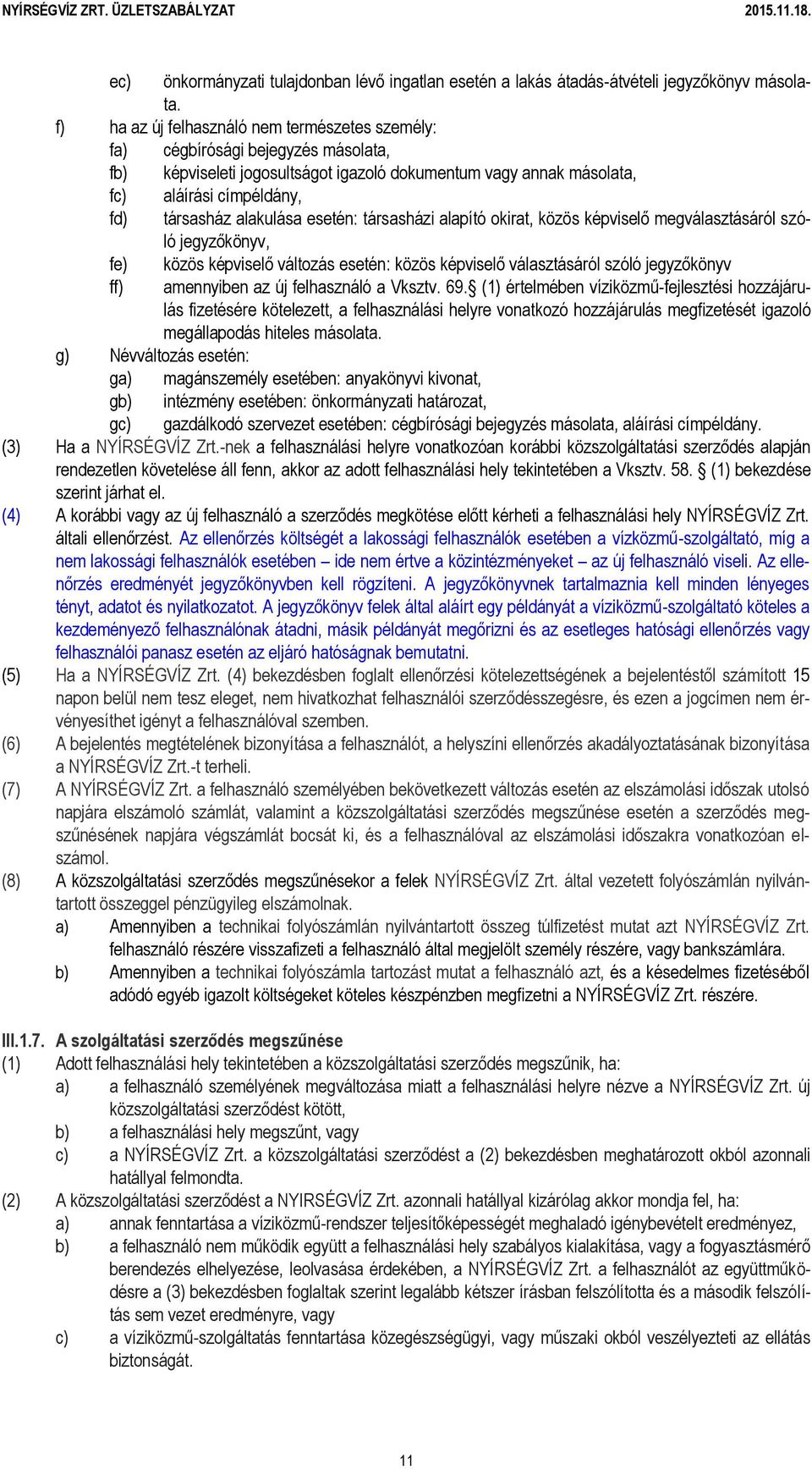 NYÍRSÉGVÍZ ZRT. ÜZLETSZABÁLYZAT 2015.11.18.

ec) önkormányzati tulajdonban lévő ingatlan esetén a lakás átadás-átvételi jegyzőkönyv másolata.

f) ha az új felhasználó nem természetes személy:
fa) cégbírósági bejegyzés másolata,
fb) képviseleti jogosultságot igazoló dokumentum vagy annak másolata,
fc) aláírási címpéldány,
fd) társasház alakulása esetén: társasházi alapító okirat, közös képviselő megválasztásáról szóló jegyzőkönyv,
fe) közös képviselő változás esetén: közös képviselő választásáról szóló jegyzőkönyv
ff) amennyiben az új felhasználó a Vksztv. 69.§ (1) értelmében víziközmű-fejlesztési hozzájárulás fizetésére kötelezett, a felhasználási helyre vonatkozó hozzájárulás megfizetését igazoló megállapodás hiteles másolata.

g) Névváltozás esetén:
ga) magánszemély esetében: anyakönyvi kivonat,
gb) intézmény esetében: önkormányzati határozat,
gc) gazdálkodó szervezet esetében: cégbírósági bejegyzés másolata, aláírási címpéldány.

(3) Ha a NYÍRSÉGVÍZ Zrt.-nek a felhasználási helyre vonatkozóan korábbi közszolgáltatási szerződés alapján rendezetlen követelése áll fenn, akkor az adott felhasználási hely tekintetében a Vksztv. 58. § (1) bekezdése szerint járhat el.

(4) A korábbi vagy az új felhasználó a szerződés megkötése előtt kérheti a felhasználási hely NYÍRSÉGVÍZ Zrt. általi ellenőrzést. Az ellenőrzés költségét a lakossági felhasználók esetében a vízközmű-szolgáltató, míg a nem lakossági felhasználók esetében – ide nem értve a közintézményeket – az új felhasználó viseli. Az ellenőrzés eredményét jegyzőkönyvben kell rögzíteni. A jegyzőkönyvnek tartalmaznia kell minden lényeges tényt, adatot és nyilatkozatot. A jegyzőkönyv felek által aláírt egy példányát a víziközmű-szolgáltató köteles a kezdeményező felhasználónak átadni, másik példányát megőrizni és az esetleges hatósági ellenőrzés vagy felhasználói panasz esetén az eljáró hatóságnak bemutatni.

(5) Ha a NYÍRSÉGVÍZ Zrt. (4) bekezdésben foglalt ellenőrzési kötelezettségének a bejelentéstől számított 15 napon belül nem tesz eleget, nem hivatkozhat felhasználói szerződésszegésre, és ezen a jogcímen nem érvényesíthet igényt a felhasználóval szemben.

(6) A bejelentés megtételének bizonyítása a felhasználót, a helyszíni ellenőrzés akadályoztatásának bizonyítása a NYÍRSÉGVÍZ Zrt.-t terheli.

(7) A NYÍRSÉGVÍZ Zrt. a felhasználó személyében bekövetkezett változás esetén az elszámolási időszak utolsó napjára elszámoló számlát, valamint a közszolgáltatási szerződés megszűnése esetén a szerződés megszűnésének napjára végszámlát bocsát ki, és a felhasználóval az elszámolási időszakra vonatkozóan elszámol.

(8) A közszolgáltatási szerződés megszűnésekor a felek NYÍRSÉGVÍZ Zrt. által vezetett folyószámlán nyilvántartott összeggel pénzügyileg elszámolnak.
a) Amennyiben a technikai folyószámlán nyilvántartott összeg túlfizetést mutat azt NYÍRSÉGVÍZ Zrt. felhasználó részére visszafizeti a felhasználó által megjelölt személy részére, vagy bankszámlára.
b) Amennyiben a technikai folyószámla tartozást mutat a felhasználó azt, és a késedelmes fizetéséből adódó egyéb igazolt költségeket köteles készpénzben megfizetni a NYÍRSÉGVÍZ Zrt. részére.

III.1.7. A szolgáltatási szerződés megszűnése

(1) Adott felhasználási hely tekintetében a közszolgáltatási szerződés megszűnik, ha:
a) a felhasználó személyének megváltozása miatt a felhasználási helyre nézve a NYÍRSÉGVÍZ Zrt. új közszolgáltatási szerződést kötött,
b) a felhasználási hely megszűnt, vagy
c) a NYÍRSÉGVÍZ Zrt. a közszolgáltatási szerződést a (2) bekezdésben meghatározott okból azonnali hatállyal felmondta.

(2) A közszolgáltatási szerződést a NYIRSÉGVÍZ Zrt. azonnali hatállyal kizárólag akkor mondja fel, ha:
a) annak fenntartása a víziközmű-rendszer teljesítőképességét meghaladó igénybevételt eredményez,
b) a felhasználó nem működik együtt a felhasználási hely szabályos kialakítása, vagy a fogyasztásmérő berendezés elhelyezése, leolvasása érdekében, a NYÍRSÉGVÍZ Zrt. a felhasználót az együttműködésre a (3) bekezdésben foglaltak szerint legalább kétszer írásban felszólította és a második felszólítás sem vezet eredményre, vagy
c) a víziközmű-szolgáltatás fenntartása közegészségügyi, vagy műszaki okból veszélyezteti az ellátás biztonságát.

11